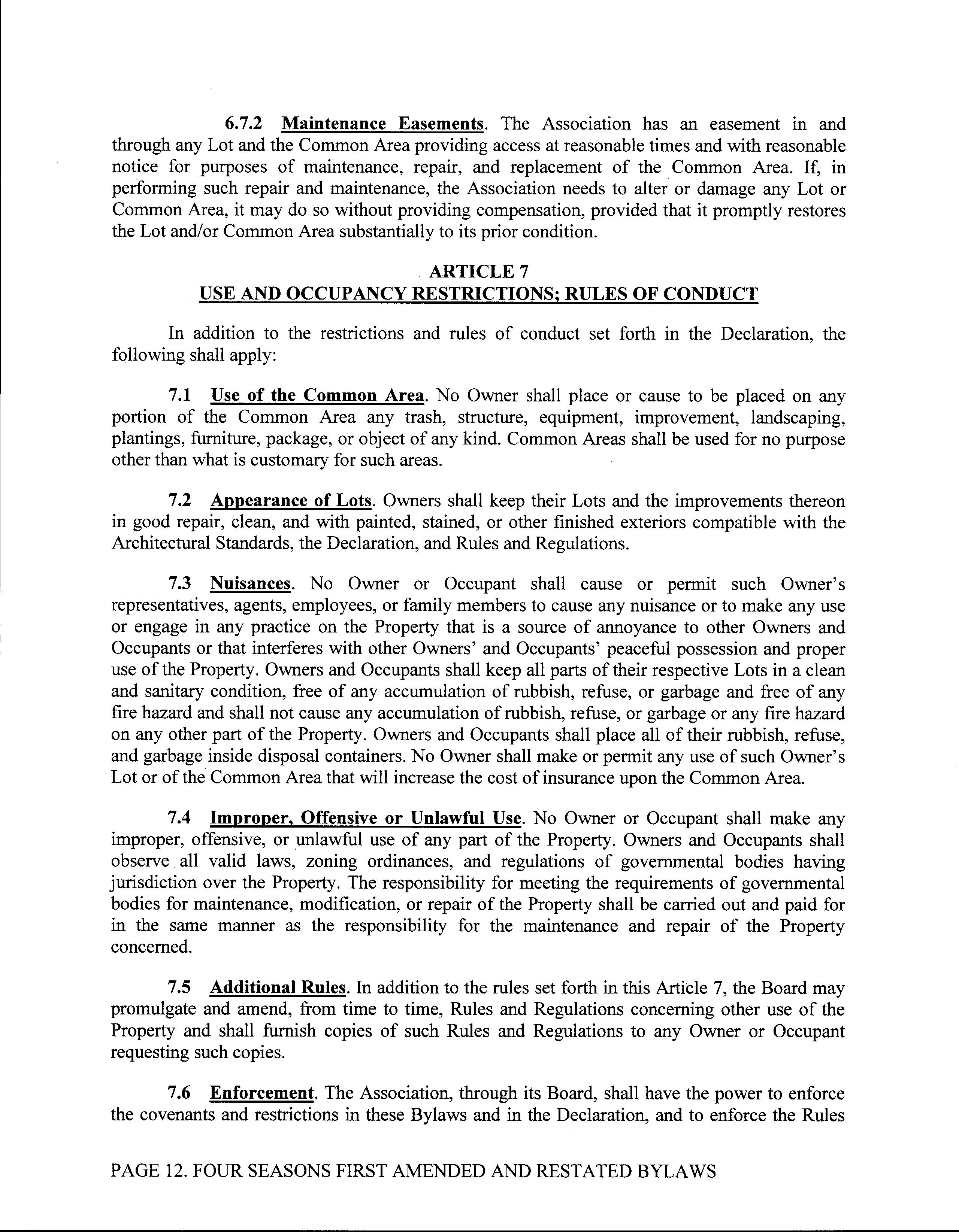 6.7.2 Maintenance Easements. The Association has an easement in and through any Lot and the Common Area providing access at reasonable times and with reasonable notice for purposes of maintenance, repair, and replacement of the Common Area. If, in performing such repair and maintenance, the Association needs to alter or damage any Lot or Common Area, it may do so without providing compensation, provided that it promptly restores the Lot and/or Common Area substantially to its prior condition.

ARTICLE 7
USE AND OCCUPANCY RESTRICTIONS; RULES OF CONDUCT

In addition to the restrictions and rules of conduct set forth in the Declaration, the following shall apply:

7.1 Use of the Common Area. No Owner shall place or cause to be placed on any portion of the Common Area any trash, structure, equipment, improvement, landscaping, plantings, furniture, package, or object of any kind. Common Areas shall be used for no purpose other than what is customary for such areas.

7.2 Appearance of Lots. Owners shall keep their Lots and the improvements thereon in good repair, clean, and with painted, stained, or other finished exteriors compatible with the Architectural Standards, the Declaration, and Rules and Regulations.

7.3 Nuisances. No Owner or Occupant shall cause or permit such Owner's representatives, agents, employees, or family members to cause any nuisance or to make any use or engage in any practice on the Property that is a source of annoyance to other Owners and Occupants or that interferes with other Owners' and Occupants' peaceful possession and proper use of the Property. Owners and Occupants shall keep all parts of their respective Lots in a clean and sanitary condition, free of any accumulation of rubbish, refuse, or garbage and free of any fire hazard and shall not cause any accumulation of rubbish, refuse, or garbage or any fire hazard on any other part of the Property. Owners and Occupants shall place all of their rubbish, refuse, and garbage inside disposal containers. No Owner shall make or permit any use of such Owner's Lot or of the Common Area that will increase the cost of insurance upon the Common Area.

7.4 Improper, Offensive or Unlawful Use. No Owner or Occupant shall make any improper, offensive, or unlawful use of any part of the Property. Owners and Occupants shall observe all valid laws, zoning ordinances, and regulations of governmental bodies having jurisdiction over the Property. The responsibility for meeting the requirements of governmental bodies for maintenance, modification, or repair of the Property shall be carried out and paid for in the same manner as the responsibility for the maintenance and repair of the Property concerned.

7.5 Additional Rules. In addition to the rules set forth in this Article 7, the Board may promulgate and amend, from time to time, Rules and Regulations concerning other use of the Property and shall furnish copies of such Rules and Regulations to any Owner or Occupant requesting such copies.

7.6 Enforcement. The Association, through its Board, shall have the power to enforce the covenants and restrictions in these Bylaws and in the Declaration, and to enforce the Rules

PAGE 12. FOUR SEASONS FIRST AMENDED AND RESTATED BYLAWS